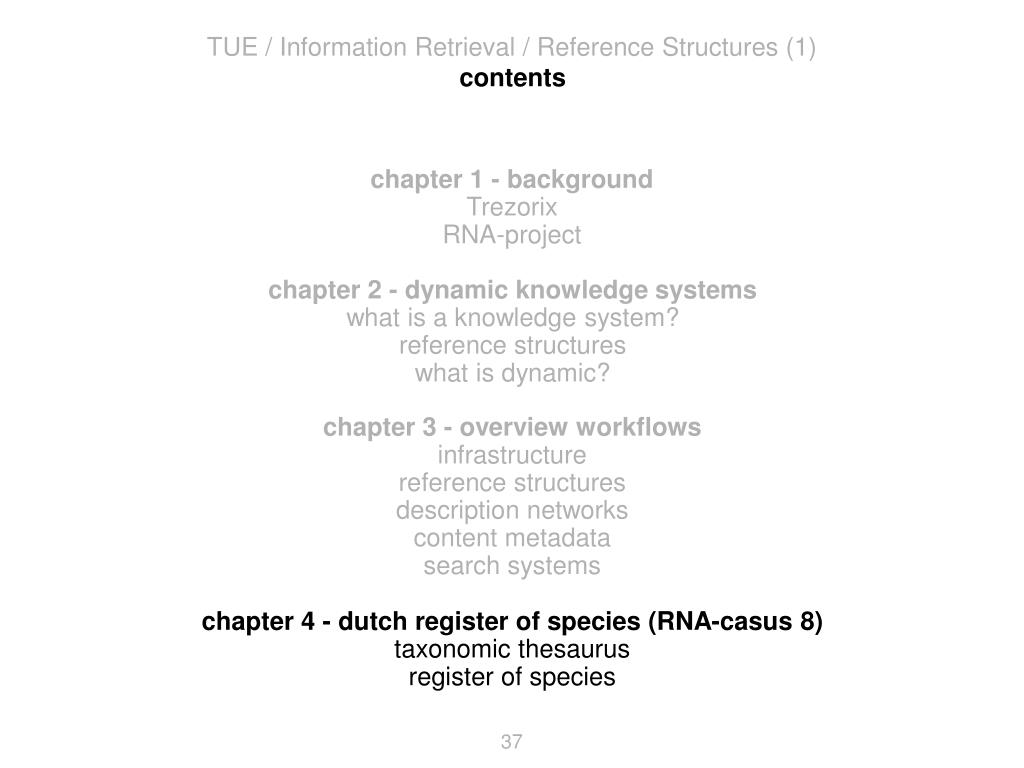 TUE / Information Retrieval / Reference Structures (1)
contents

chapter 1 - background
Trezorix
RNA-project

chapter 2 - dynamic knowledge systems
what is a knowledge system?
reference structures
what is dynamic?

chapter 3 - overview workflows
infrastructure
reference structures
description networks
content metadata
search systems

chapter 4 - dutch register of species (RNA-casus 8)
taxonomic thesaurus
register of species

37